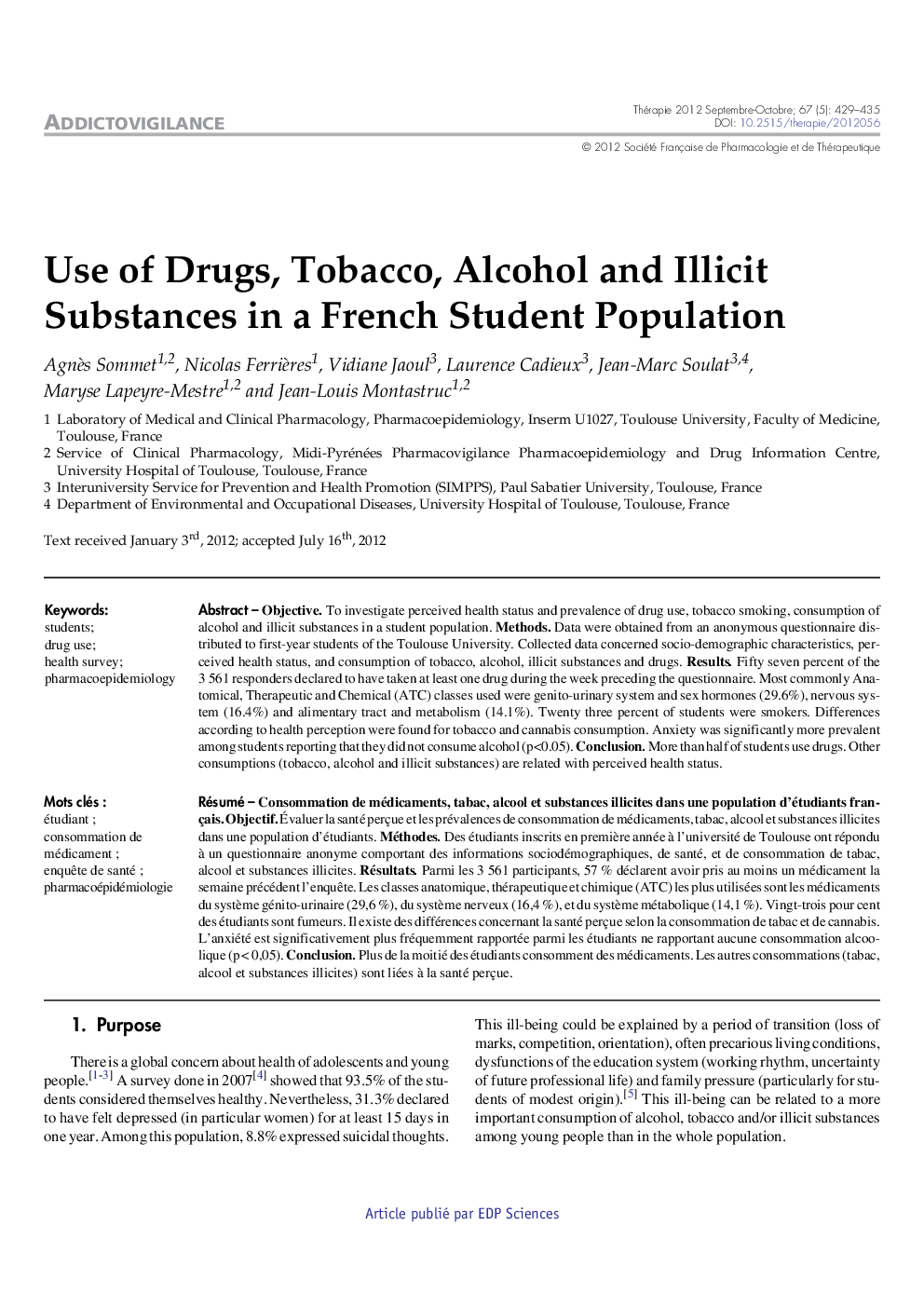 ADDICTOVIGILANCE

Thérapie 2012 Septembre-Octobre; 67 (5): 429–435
DOI: 10.2515/therapie/2012056

© 2012 Société Française de Pharmacologie et de Thérapeutique

Use of Drugs, Tobacco, Alcohol and Illicit Substances in a French Student Population

Agnès Sommet$^{1,2}$, Nicolas Ferrières$^{1}$, Vidiane Jaoul$^{3}$, Laurence Cadieux$^{3}$, Jean-Marc Soulat$^{3,4}$, Maryse Lapeyre-Mestre$^{1,2}$ and Jean-Louis Montastruc$^{1,2}$

1 Laboratory of Medical and Clinical Pharmacology, Pharmacoepidemiology, Inserm U1027, Toulouse University, Faculty of Medicine, Toulouse, France
2 Service of Clinical Pharmacology, Midi-Pyrénées Pharmacovigilance Pharmacoepidemiology and Drug Information Centre, University Hospital of Toulouse, Toulouse, France
3 Interuniversity Service for Prevention and Health Promotion (SIMPPS), Paul Sabatier University, Toulouse, France
4 Department of Environmental and Occupational Diseases, University Hospital of Toulouse, Toulouse, France

Text received January 3$^{rd}$, 2012; accepted July 16$^{th}$, 2012

Keywords:
students;
drug use;
health survey;
pharmacoepidemiology

Abstract – Objective. To investigate perceived health status and prevalence of drug use, tobacco smoking, consumption of alcohol and illicit substances in a student population. Methods. Data were obtained from an anonymous questionnaire distributed to first-year students of the Toulouse University. Collected data concerned socio-demographic characteristics, perceived health status, and consumption of tobacco, alcohol, illicit substances and drugs. Results. Fifty seven percent of the 3 561 responders declared to have taken at least one drug during the week preceding the questionnaire. Most commonly Anatomical, Therapeutic and Chemical (ATC) classes used were genito-urinary system and sex hormones (29.6%), nervous system (16.4%) and alimentary tract and metabolism (14.1%). Twenty three percent of students were smokers. Differences according to health perception were found for tobacco and cannabis consumption. Anxiety was significantly more prevalent among students reporting that they did not consume alcohol (p<0.05). Conclusion. More than half of students use drugs. Other consumptions (tobacco, alcohol and illicit substances) are related with perceived health status.

Mots clés :
étudiant ;
consommation de médicament ;
enquête de santé ;
pharmacoépidémiologie

Résumé – Consommation de médicaments, tabac, alcool et substances illicites dans une population d'étudiants français. Objectif. Évaluer la santé perçue et les prévalences de consommation de médicaments, tabac, alcool et substances illicites dans une population d'étudiants. Méthodes. Des étudiants inscrits en première année à l'université de Toulouse ont répondu à un questionnaire anonyme comportant des informations sociodémographiques, de santé, et de consommation de tabac, alcool et substances illicites. Résultats. Parmi les 3 561 participants, 57 % déclarent avoir pris au moins un médicament la semaine précédent l'enquête. Les classes anatomique, thérapeutique et chimique (ATC) les plus utilisées sont les médicaments du système génito-urinaire (29,6 %), du système nerveux (16,4 %), et du système métabolique (14,1 %). Vingt-trois pour cent des étudiants sont fumeurs. Il existe des différences concernant la santé perçue selon la consommation de tabac et de cannabis. L'anxiété est significativement plus fréquemment rapportée parmi les étudiants ne rapportant aucune consommation alcoolique (p < 0,05). Conclusion. Plus de la moitié des étudiants consomment des médicaments. Les autres consommations (tabac, alcool et substances illicites) sont liées à la santé perçue.

1. Purpose

There is a global concern about health of adolescents and young people.$^{[1-3]}$ A survey done in 2007$^{[4]}$ showed that 93.5% of the students considered themselves healthy. Nevertheless, 31.3% declared to have felt depressed (in particular women) for at least 15 days in one year. Among this population, 8.8% expressed suicidal thoughts.

This ill-being could be explained by a period of transition (loss of marks, competition, orientation), often precarious living conditions, dysfunctions of the education system (working rhythm, uncertainty of future professional life) and family pressure (particularly for students of modest origin).$^{[5]}$ This ill-being can be related to a more important consumption of alcohol, tobacco and/or illicit substances among young people than in the whole population.

Article publié par EDP Sciences